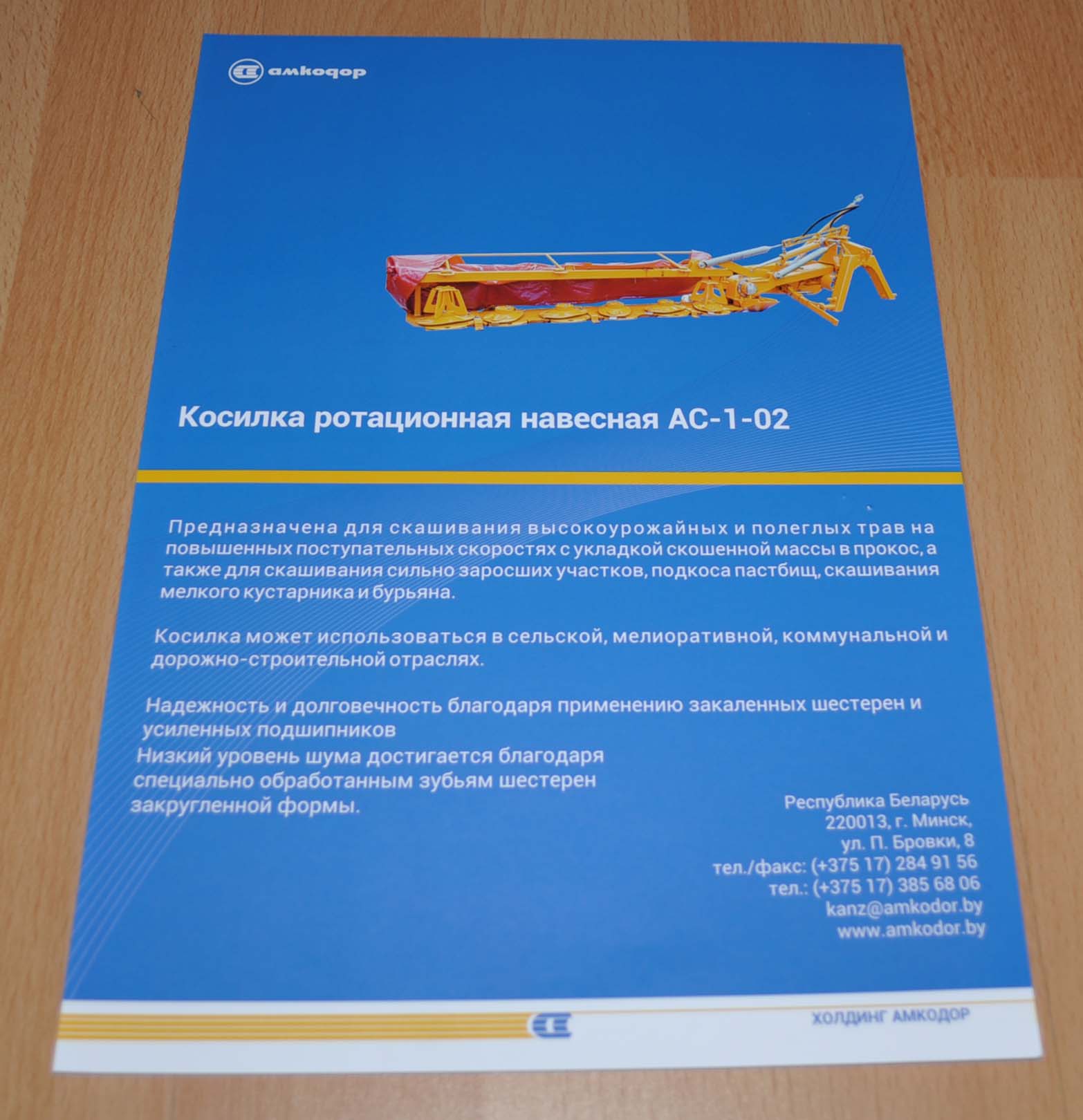 амкодор

Косилка ротационная навесная АС-1-02

Предназначена для скашивания высокоурожайных и полеглых трав на повышенных поступательных скоростях с укладкой скошенной массы в прокос, а также для скашивания сильно заросших участков, подкоса пастбищ, скашивания мелкого кустарника и бурьяна.

Косилка может использоваться в сельской, мелиоративной, коммунальной и дорожно-строительной отраслях.

Надежность и долговечность благодаря применению закаленных шестерен и усиленных подшипников

Низкий уровень шума достигается благодаря специально обработанным зубьям шестерен закругленной формы.

Республика Беларусь
220013, г. Минск,
ул. П. Бровки, 8
тел./факс: (+375 17) 284 91 56
тел.: (+375 17) 385 68 06
kanz@amkodor.by
www.amkodor.by

ХОЛДИНГ АМКОДОР